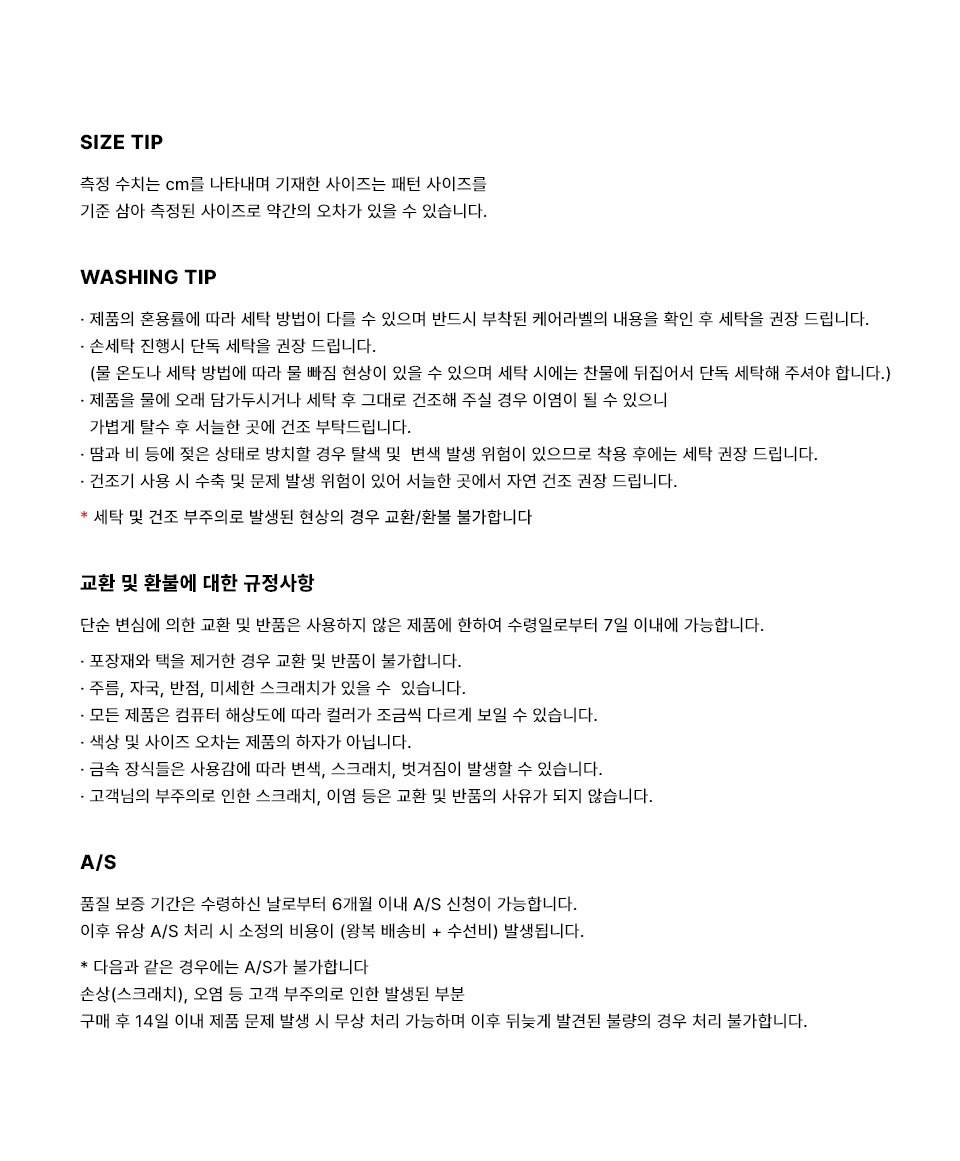 SIZE TIP

측정 수치는 cm를 나타내며 기재한 사이즈는 패턴 사이즈를
기준 삼아 측정된 사이즈로 약간의 오차가 있을 수 있습니다.

WASHING TIP

· 제품의 혼용률에 따라 세탁 방법이 다를 수 있으며 반드시 부착된 케어라벨의 내용을 확인 후 세탁을 권장 드립니다.
· 손세탁 진행시 단독 세탁을 권장 드립니다.
(물 온도나 세탁 방법에 따라 물 빠짐 현상이 있을 수 있으며 세탁 시에는 찬물에 뒤집어서 단독 세탁해 주셔야 합니다.)
· 제품을 물에 오래 담가두시거나 세탁 후 그대로 건조해 주실 경우 이염이 될 수 있으니
가볍게 탈수 후 서늘한 곳에 건조 부탁드립니다.
· 땀과 비 등에 젖은 상태로 방치할 경우 탈색 및 변색 발생 위험이 있으므로 착용 후에는 세탁 권장 드립니다.
· 건조기 사용 시 수축 및 문제 발생 위험이 있어 서늘한 곳에서 자연 건조 권장 드립니다.

* 세탁 및 건조 부주의로 발생된 현상의 경우 교환/환불 불가합니다

교환 및 환불에 대한 규정사항

단순 변심에 의한 교환 및 반품은 사용하지 않은 제품에 한하여 수령일로부터 7일 이내에 가능합니다.

· 포장재와 택을 제거한 경우 교환 및 반품이 불가합니다.
· 주름, 자국, 반점, 미세한 스크래치가 있을 수 있습니다.
· 모든 제품은 컴퓨터 해상도에 따라 컬러가 조금씩 다르게 보일 수 있습니다.
· 색상 및 사이즈 오차는 제품의 하자가 아닙니다.
· 금속 장식들은 사용감에 따라 변색, 스크래치, 벗겨짐이 발생할 수 있습니다.
· 고객님의 부주의로 인한 스크래치, 이염 등은 교환 및 반품의 사유가 되지 않습니다.

A/S

품질 보증 기간은 수령하신 날로부터 6개월 이내 A/S 신청이 가능합니다.
이후 유상 A/S 처리 시 소정의 비용이 (왕복 배송비 + 수선비) 발생됩니다.

* 다음과 같은 경우에는 A/S가 불가합니다
손상(스크래치), 오염 등 고객 부주의로 인한 발생된 부분
구매 후 14일 이내 제품 문제 발생 시 무상 처리 가능하며 이후 뒤늦게 발견된 불량의 경우 처리 불가합니다.